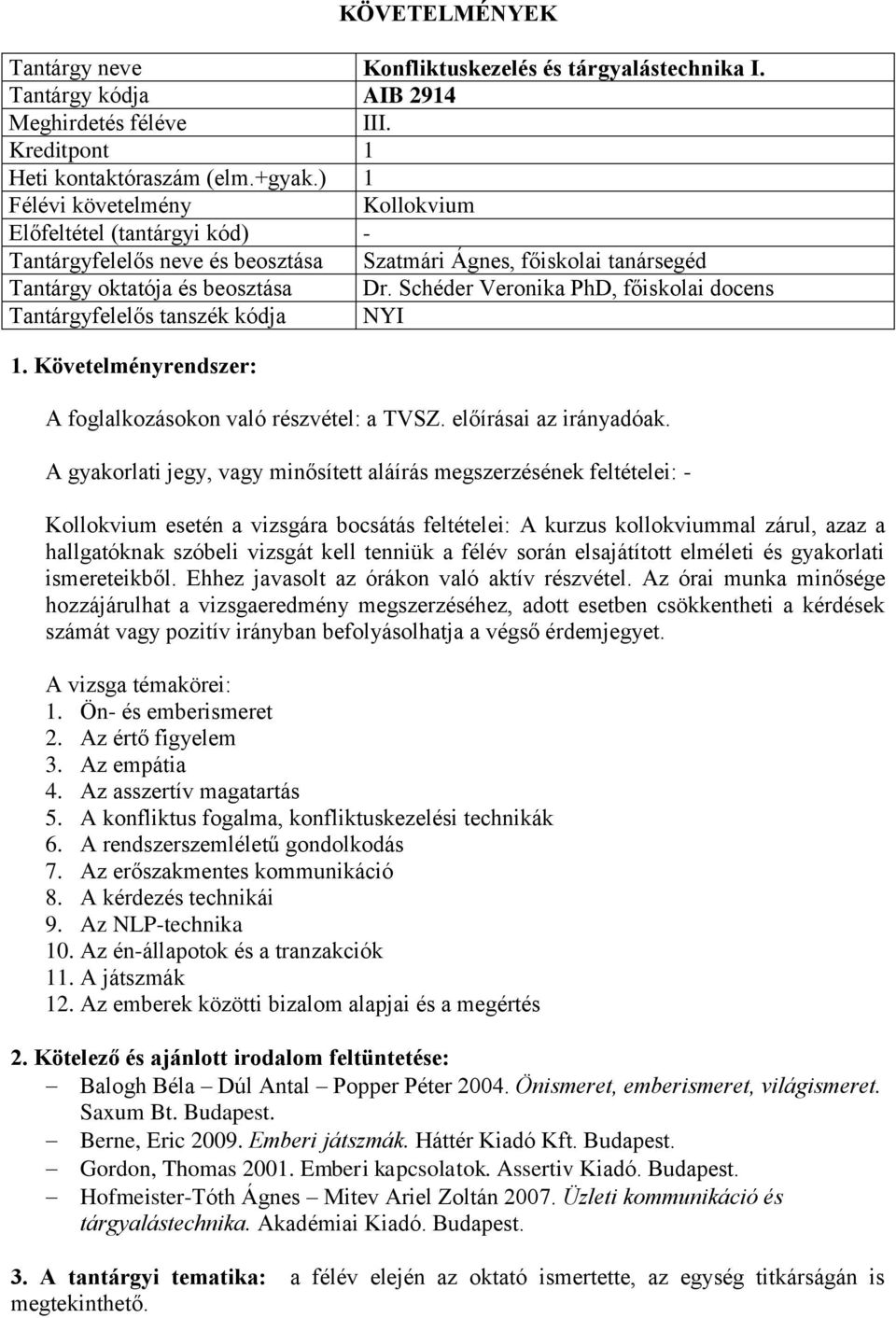 KÖVETELMÉNYEK

| Tantárgy neve | Konfliktuskezelés és tárgyalástechnika I. |
|---|---|
| Tantárgy kódja | AIB 2914 |
| Meghirdetés féléve | III. |
| Kreditpont | 1 |
| Heti kontaktóraszám (elm.+gyak.) | 1 |
| Félévi követelmény | Kollokvium |
| Előfeltétel (tantárgyi kód) | - |
| Tantárgyfelelős neve és beosztása | Szatmári Ágnes, főiskolai tanársegéd |
| Tantárgy oktatója és beosztása | Dr. Schéder Veronika PhD, főiskolai docens |
| Tantárgyfelelős tanszék kódja | NYI |

1. Követelményrendszer:

A foglalkozásokon való részvétel: a TVSZ. előírásai az irányadóak.

A gyakorlati jegy, vagy minősített aláírás megszerzésének feltételei: -

Kollokvium esetén a vizsgára bocsátás feltételei: A kurzus kollokviummal zárul, azaz a hallgatóknak szóbeli vizsgát kell tenniük a félév során elsajátított elméleti és gyakorlati ismereteikből. Ehhez javasolt az órákon való aktív részvétel. Az órai munka minősége hozzájárulhat a vizsgaeredmény megszerzéséhez, adott esetben csökkentheti a kérdések számát vagy pozitív irányban befolyásolhatja a végső érdemjegyet.

A vizsga témakörei:
1. Ön- és emberismeret
2. Az értő figyelem
3. Az empátia
4. Az asszertív magatartás
5. A konfliktus fogalma, konfliktuskezelési technikák
6. A rendszerszemléletű gondolkodás
7. Az erőszakmentes kommunikáció
8. A kérdezés technikái
9. Az NLP-technika
10. Az én-állapotok és a tranzakciók
11. A játszmák
12. Az emberek közötti bizalom alapjai és a megértés

2. Kötelező és ajánlott irodalom feltüntetése:
– Balogh Béla – Dúl Antal – Popper Péter 2004. Önismeret, emberismeret, világismeret. Saxum Bt. Budapest.
– Berne, Eric 2009. Emberi játszmák. Háttér Kiadó Kft. Budapest.
– Gordon, Thomas 2001. Emberi kapcsolatok. Assertiv Kiadó. Budapest.
– Hofmeister-Tóth Ágnes – Mitev Ariel Zoltán 2007. Üzleti kommunikáció és tárgyalástechnika. Akadémiai Kiadó. Budapest.

3. A tantárgyi tematika: a félév elején az oktató ismertette, az egység titkárságán is megtekinthető.